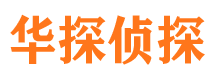 华探侦探